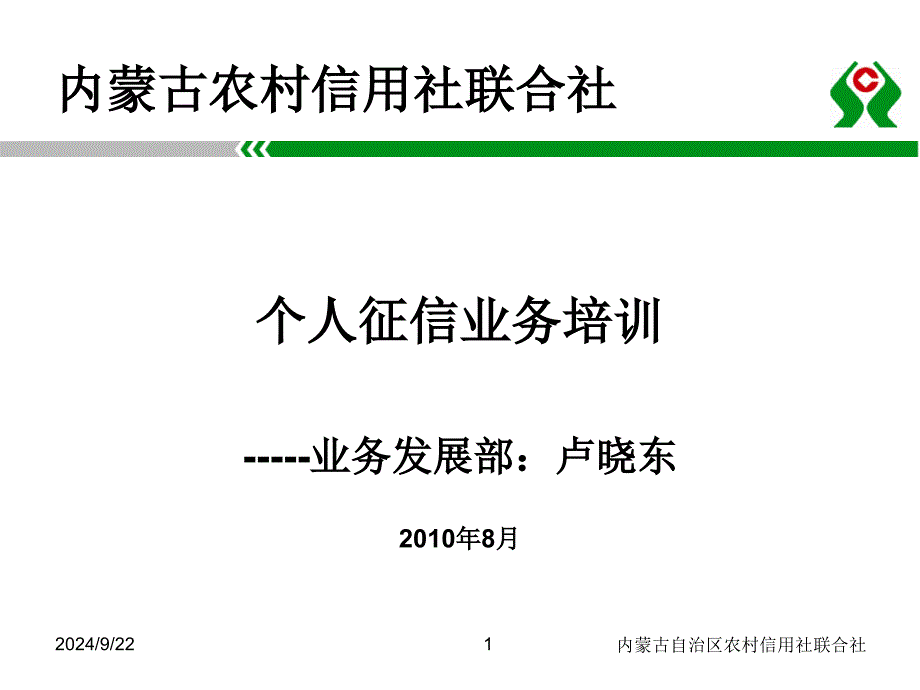 内蒙古农村信用社联合社

个人征信业务培训

-----业务发展部：卢晓东

2010年8月

2024/9/22

1

内蒙古自治区农村信用社联合社